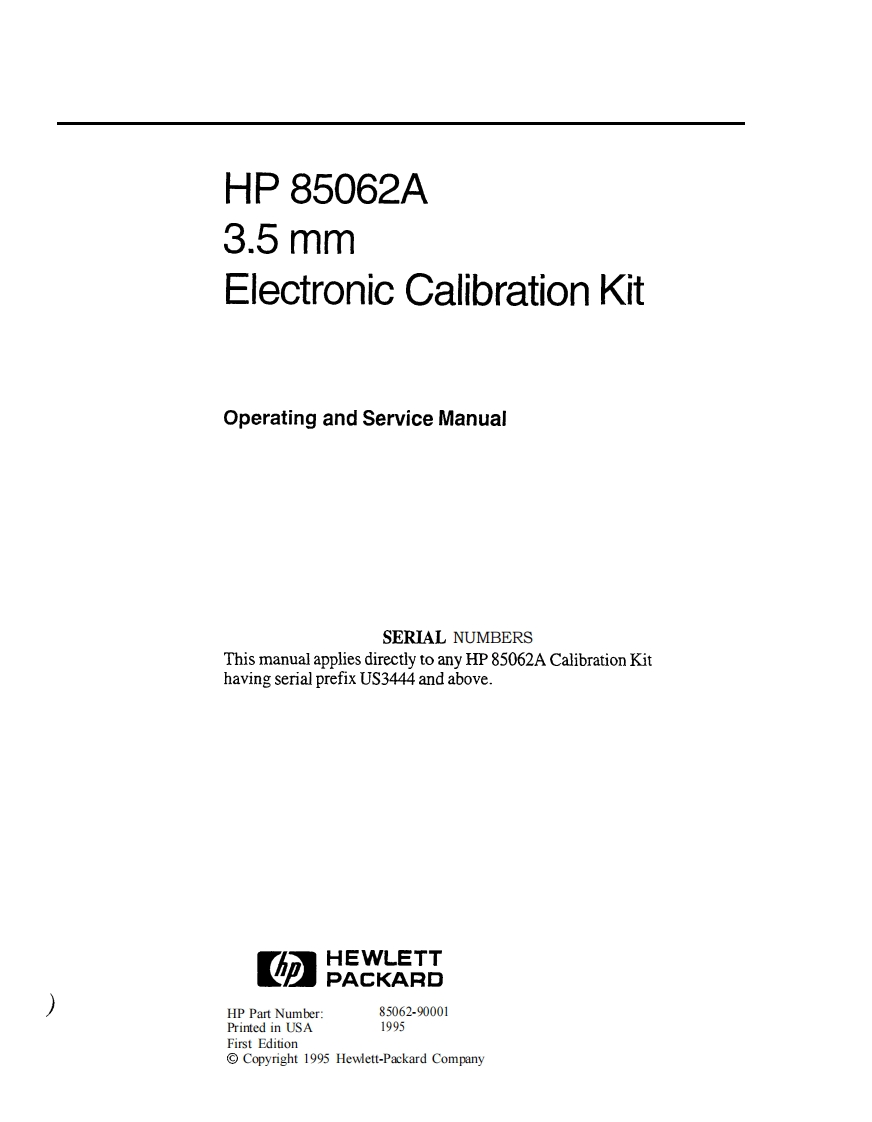 HP 85062A
3.5 mm
Electronic Calibration Kit

Operating and Service Manual

SERIAL NUMBERS
This manual applies directly to any HP 85062A Calibration Kit having serial prefix US3444 and above.

hp HEWLETT PACKARD

)

HP Part Number: 85062-90001
Printed in USA 1995
First Edition
© Copyright 1995 Hewlett-Packard Company